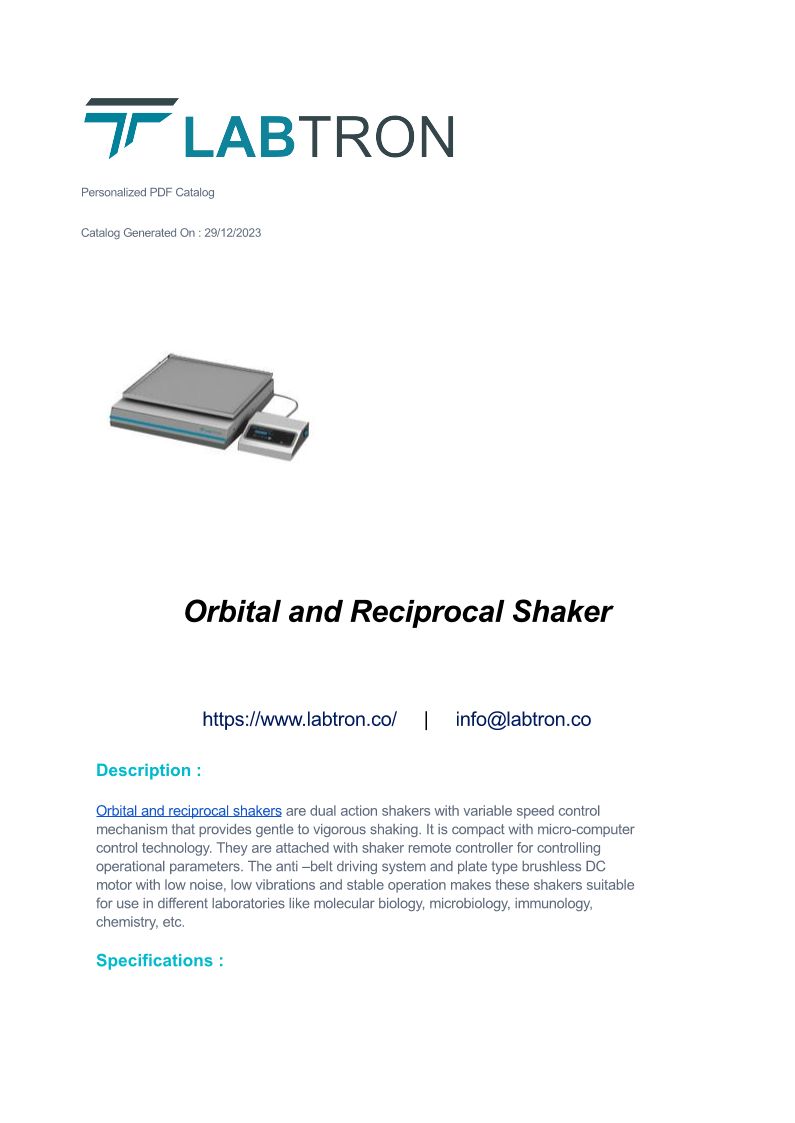 LABTRON

Personalized PDF Catalog

Catalog Generated On : 29/12/2023

Orbital and Reciprocal Shaker

https://www.labtron.co/ | info@labtron.co

Description :

Orbital and reciprocal shakers are dual action shakers with variable speed control mechanism that provides gentle to vigorous shaking. It is compact with micro-computer control technology. They are attached with shaker remote controller for controlling operational parameters. The anti –belt driving system and plate type brushless DC motor with low noise, low vibrations and stable operation makes these shakers suitable for use in different laboratories like molecular biology, microbiology, immunology, chemistry, etc.

Specifications :